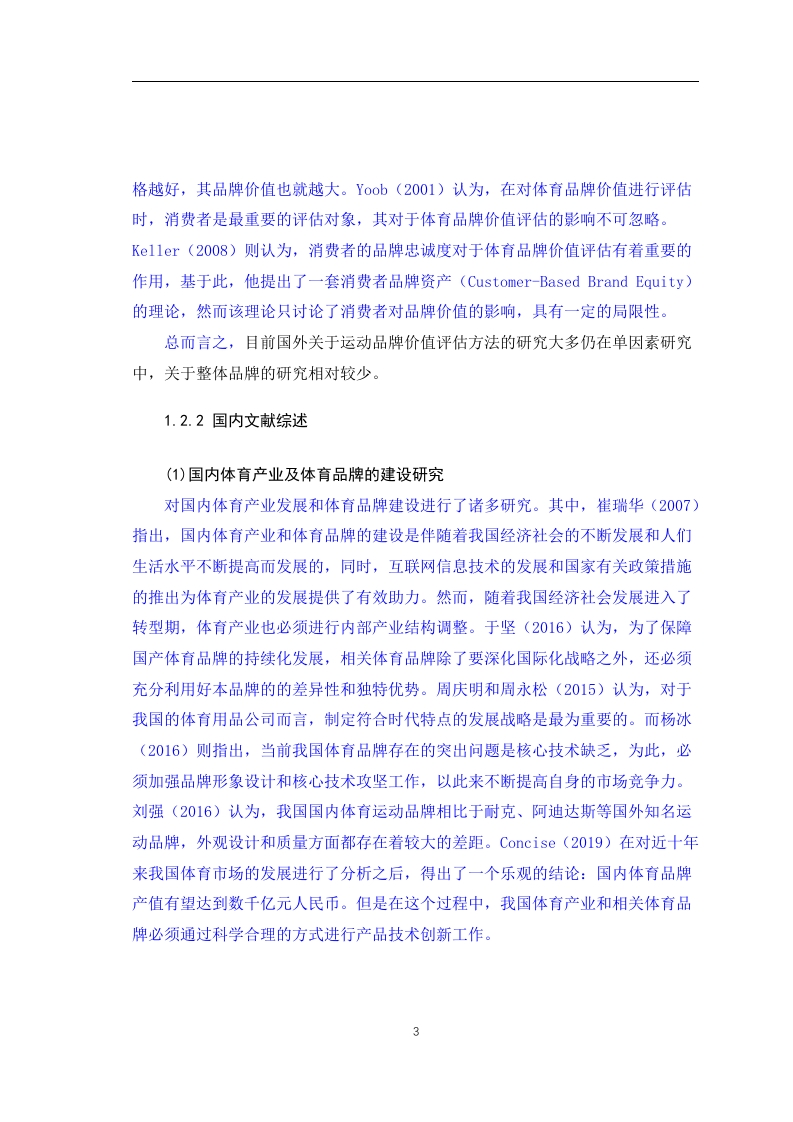 格越好，其品牌价值也就越大。Yoob（2001）认为，在对体育品牌价值进行评估时，消费者是最重要的评估对象，其对于体育品牌价值评估的影响不可忽略。Keller（2008）则认为，消费者的品牌忠诚度对于体育品牌价值评估有着重要的作用，基于此，他提出了一套消费者品牌资产（Customer-Based Brand Equity）的理论，然而该理论只讨论了消费者对品牌价值的影响，具有一定的局限性。

总而言之，目前国外关于运动品牌价值评估方法的研究大多仍在单因素研究中，关于整体品牌的研究相对较少。

1.2.2 国内文献综述

⑴国内体育产业及体育品牌的建设研究

对国内体育产业发展和体育品牌建设进行了诸多研究。其中，崔瑞华（2007）指出，国内体育产业和体育品牌的建设是伴随着我国经济社会的不断发展和人们生活水平不断提高而发展的，同时，互联网信息技术的发展和国家有关政策措施的推出为体育产业的发展提供了有效助力。然而，随着我国经济社会发展进入了转型期，体育产业也必须进行内部产业结构调整。于坚（2016）认为，为了保障国产体育品牌的持续化发展，相关体育品牌除了要深化国际化战略之外，还必须充分利用好本品牌的的差异性和独特优势。周庆明和周永松（2015）认为，对于我国的体育用品公司而言，制定符合时代特点的发展战略是最为重要的。而杨冰（2016）则指出，当前我国体育品牌存在的突出问题是核心技术缺乏，为此，必须加强品牌形象设计和核心技术攻坚工作，以此来不断提高自身的市场竞争力。刘强（2016）认为，我国国内体育运动品牌相比于耐克、阿迪达斯等国外知名运动品牌，外观设计和质量方面都存在着较大的差距。Concise（2019）在对近十年来我国体育市场的发展进行了分析之后，得出了一个乐观的结论：国内体育品牌产值有望达到数千亿元人民币。但是在这个过程中，我国体育产业和相关体育品牌必须通过科学合理的方式进行产品技术创新工作。

3